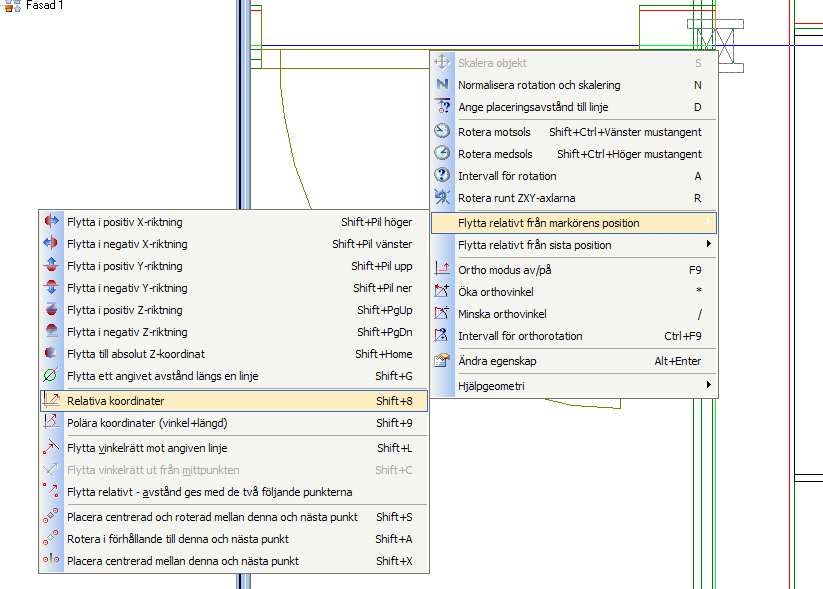 Fasad 1

Skalera objekt S
Normalisera rotation och skalering N
Ange placeringsavstånd till linje D
Rotera motsols Shift+Ctrl+Vänster mustangent
Rotera medsols Shift+Ctrl+Höger mustangent
Intervall för rotation A
Rotera runt ZXY-axlarna R
Flytta relativt från markörens position
Flytta relativt från sista position
Ortho modus av/på F9
Öka orthovinkel *
Minska orthovinkel /
Intervall för orthorotation Ctrl+F9
Ändra egenskap Alt+Enter
Hjälpgeometri

Flytta i positiv X-riktning Shift+Pil höger
Flytta i negativ X-riktning Shift+Pil vänster
Flytta i positiv Y-riktning Shift+Pil upp
Flytta i negativ Y-riktning Shift+Pil ner
Flytta i positiv Z-riktning Shift+PgUp
Flytta i negativ Z-riktning Shift+PgDn
Flytta till absolut Z-koordinat Shift+Home
Flytta ett angivet avstånd längs en linje Shift+G
Relativa koordinater Shift+8
Polära koordinater (vinkel+längd) Shift+9
Flytta vinkelrätt mot angiven linje Shift+L
Flytta vinkelrätt ut från mittpunkten Shift+C
Flytta relativt - avstånd ges med de två följande punkterna
Placera centrerad och roterad mellan denna och nästa punkt Shift+S
Rotera i förhållande till denna och nästa punkt Shift+A
Placera centrerad mellan denna och nästa punkt Shift+X